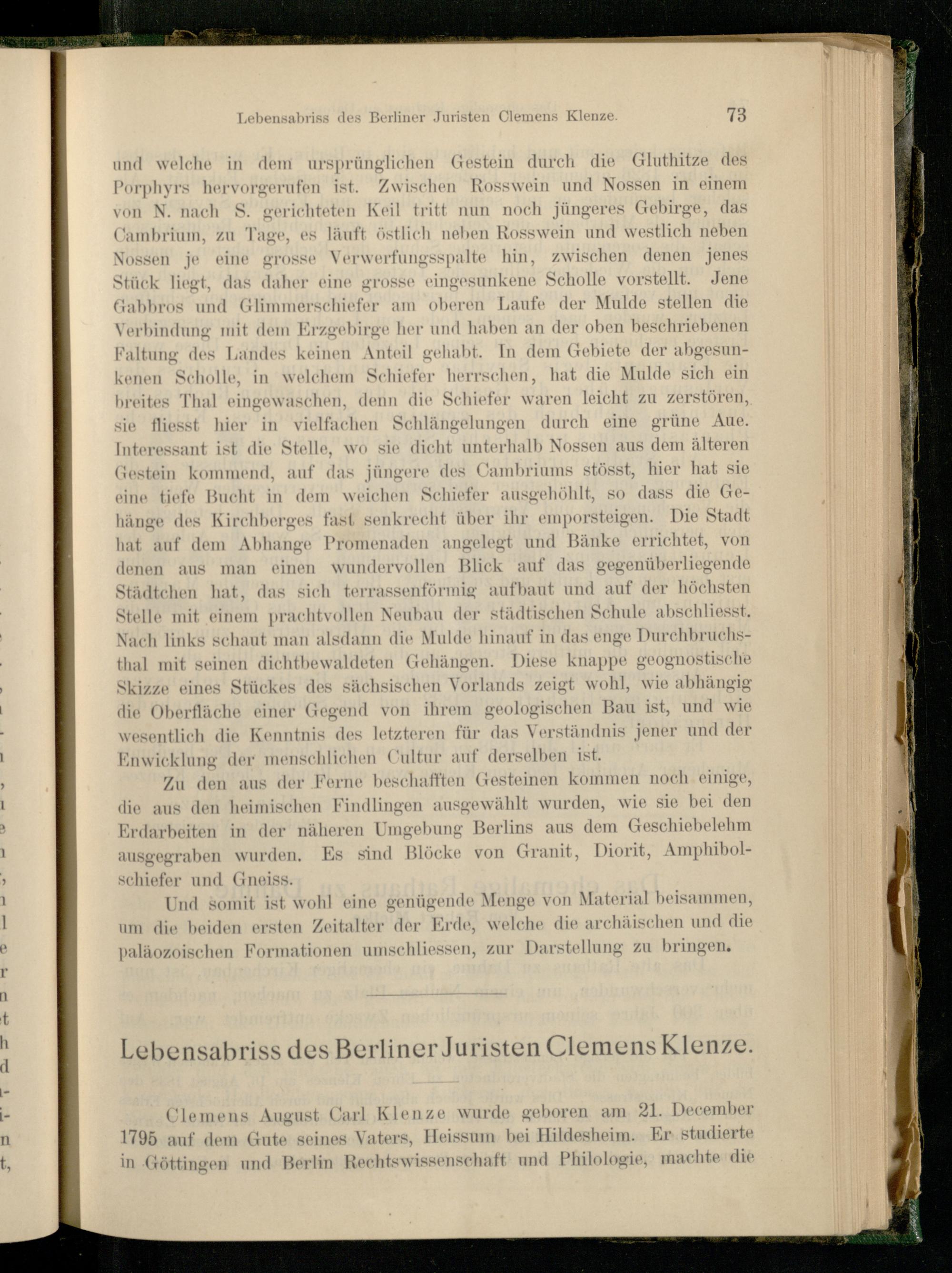 Lebensabriss des Berliner Juristen Clemens Klenze. 73

und welche in dem ursprünglichen Gestein durch die Gluthitze des Porphyrs hervorgerufen ist. Zwischen Rosswein und Nossen in einem von N. nach S. gerichteten Keil tritt nun noch jüngeres Gebirge, das Cambrium, zu Tage, es läuft östlich neben Rosswein und westlich neben Nossen je eine grosse Verwerfungsspalte hin, zwischen denen jenes Stück liegt, das daher eine grosse eingesunkene Scholle vorstellt. Jene Gabbros und Glimmerschiefer am oberen Laufe der Mulde stellen die Verbindung mit dem Erzgebirge her und haben an der oben beschriebenen Faltung des Landes keinen Anteil gehabt. In dem Gebiete der abgesunkenen Scholle, in welchem Schiefer herrschen, hat die Mulde sich ein breites Thal eingewaschen, denn die Schiefer waren leicht zu zerstören, sie fliesst hier in vielfachen Schlängelungen durch eine grüne Aue. Interessant ist die Stelle, wo sie dicht unterhalb Nossen aus dem älteren Gestein kommend, auf das jüngere des Cambriums stösst, hier hat sie eine tiefe Bucht in dem weichen Schiefer ausgehöhlt, so dass die Gehänge des Kirchberges fast senkrecht über ihr emporsteigen. Die Stadt hat auf dem Abhange Promenaden angelegt und Bänke errichtet, von denen aus man einen wundervollen Blick auf das gegenüberliegende Städtchen hat, das sich terrassenförmig aufbaut und auf der höchsten Stelle mit einem prachtvollen Neubau der städtischen Schule abschliesst. Nach links schaut man alsdann die Mulde hinauf in das enge Durchbruchsthal mit seinen dichtbewaldeten Gehängen. Diese knappe geognostische Skizze eines Stückes des sächsischen Vorlands zeigt wohl, wie abhängig die Oberfläche einer Gegend von ihrem geologischen Bau ist, und wie wesentlich die Kenntnis des letzteren für das Verständnis jener und der Enwicklung der menschlichen Cultur auf derselben ist.

Zu den aus der Ferne beschafften Gesteinen kommen noch einige, die aus den heimischen Findlingen ausgewählt wurden, wie sie bei den Erdarbeiten in der näheren Umgebung Berlins aus dem Geschiebelehm ausgegraben wurden. Es sind Blöcke von Granit, Diorit, Amphibolschiefer und Gneiss.

Und somit ist wohl eine genügende Menge von Material beisammen, um die beiden ersten Zeitalter der Erde, welche die archäischen und die paläozoischen Formationen umschliessen, zur Darstellung zu bringen.

Lebensabriss des Berliner Juristen Clemens Klenze.

Clemens August Carl Klenze wurde geboren am 21. December 1795 auf dem Gute seines Vaters, Heissum bei Hildesheim. Er studierte in Göttingen und Berlin Rechtswissenschaft und Philologie, machte die